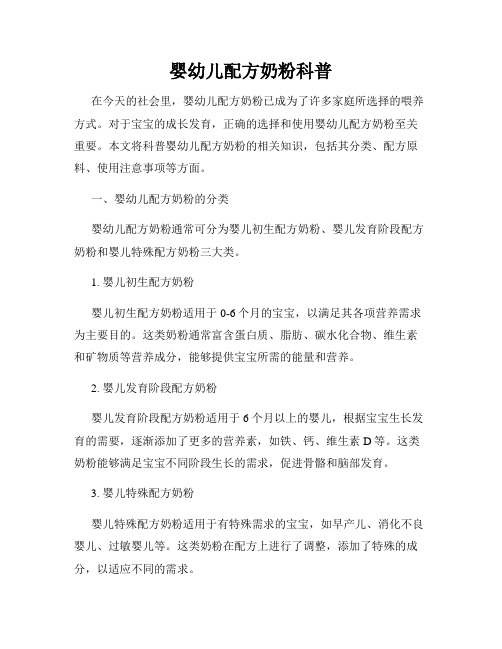 婴幼儿配方奶粉科普

在今天的社会里，婴幼儿配方奶粉已成为了许多家庭所选择的喂养方式。对于宝宝的成长发育，正确的选择和使用婴幼儿配方奶粉至关重要。本文将科普婴幼儿配方奶粉的相关知识，包括其分类、配方原料、使用注意事项等方面。

一、婴幼儿配方奶粉的分类

婴幼儿配方奶粉通常可分为婴儿初生配方奶粉、婴儿发育阶段配方奶粉和婴儿特殊配方奶粉三大类。

1. 婴儿初生配方奶粉

婴儿初生配方奶粉适用于 0-6 个月的宝宝，以满足其各项营养需求为主要目的。这类奶粉通常富含蛋白质、脂肪、碳水化合物、维生素和矿物质等营养成分，能够提供宝宝所需的能量和营养。

2. 婴儿发育阶段配方奶粉

婴儿发育阶段配方奶粉适用于 6 个月以上的婴儿，根据宝宝生长发育的需要，逐渐添加了更多的营养素，如铁、钙、维生素 D 等。这类奶粉能够满足宝宝不同阶段生长的需求，促进骨骼和脑部发育。

3. 婴儿特殊配方奶粉

婴儿特殊配方奶粉适用于有特殊需求的宝宝，如早产儿、消化不良婴儿、过敏婴儿等。这类奶粉在配方上进行了调整，添加了特殊的成分，以适应不同的需求。